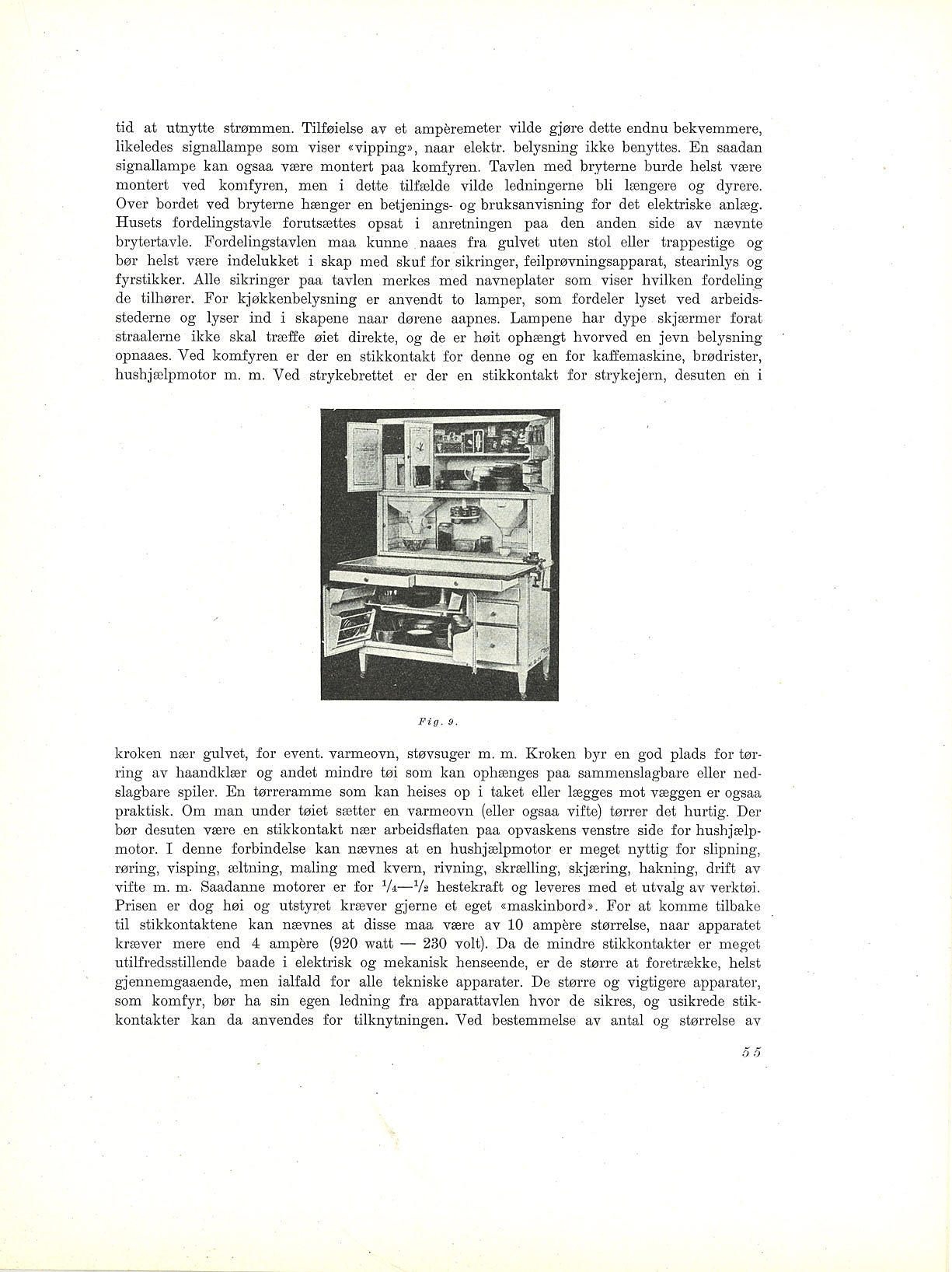 tid at utnytte strømmen. Tilføielse av et ampèremeter vilde gjøre dette endnu bekvemmere, likeledes signallampe som viser «vipping», naar elektr. belysning ikke benyttes. En saadan signallampe kan ogsaa være montert paa komfyren. Tavlen med bryterne burde helst være montert ved komfyren, men i dette tilfælde vilde ledningerne bli længere og dyrere. Over bordet ved bryterne hænger en betjenings- og bruksanvisning for det elektriske anlæg. Husets fordelingstavle forutsættes opsat i anretningen paa den anden side av nævnte brytertavle. Fordelingstavlen maa kunne naaes fra gulvet uten stol eller trappestige og bør helst være indelukket i skap med skuf for sikringer, feilprøvningsapparat, stearinlys og fyrstikker. Alle sikringer paa tavlen merkes med navneplater som viser hvilken fordeling de tilhører. For kjøkkenbelysning er anvendt to lamper, som fordeler lyset ved arbeidsstederne og lyser ind i skapene naar dørene aapnes. Lampene har dype skjærmer forat straalerne ikke skal træffe øiet direkte, og de er høit ophængt hvorved en jevn belysning opnaaes. Ved komfyren er der en stikkontakt for denne og en for kaffemaskine, brødrister, hushjælpmotor m. m. Ved strykebrettet er der en stikkontakt for strykejern, desuten en i

Fig. 9.

kroken nær gulvet, for event. varmeovn, støvsuger m. m. Kroken byr en god plads for tørring av haandklær og andet mindre tøi som kan ophænges paa sammenslagbare eller nedslagbare spiler. En tørreramme som kan heises op i taket eller lægges mot væggen er ogsaa praktisk. Om man under tøiet sætter en varmeovn (eller ogsaa vifte) tørrer det hurtig. Der bør desuten være en stikkontakt nær arbeidsflaten paa opvaskens venstre side for hushjælpmotor. I denne forbindelse kan nævnes at en hushjælpmotor er meget nyttig for slipning, røring, visping, æltning, maling med kvern, rivning, skrælling, skjæring, hakning, drift av vifte m. m. Saadanne motorer er for $\frac{1}{4}$—$\frac{1}{2}$ hestekraft og leveres med et utvalg av verktøi. Prisen er dog høi og utstyret kræver gjerne et eget «maskinbord». For at komme tilbake til stikkontaktene kan nævnes at disse maa være av 10 ampère størrelse, naar apparatet kræver mere end 4 ampère (920 watt — 230 volt). Da de mindre stikkontakter er meget utilfredsstillende baade i elektrisk og mekanisk henseende, er de større at foretrække, helst gjennemgaaende, men ialfald for alle tekniske apparater. De større og vigtigere apparater, som komfyr, bør ha sin egen ledning fra apparattavlen hvor de sikres, og usikrede stikkontakter kan da anvendes for tilknytningen. Ved bestemmelse av antal og størrelse av

55